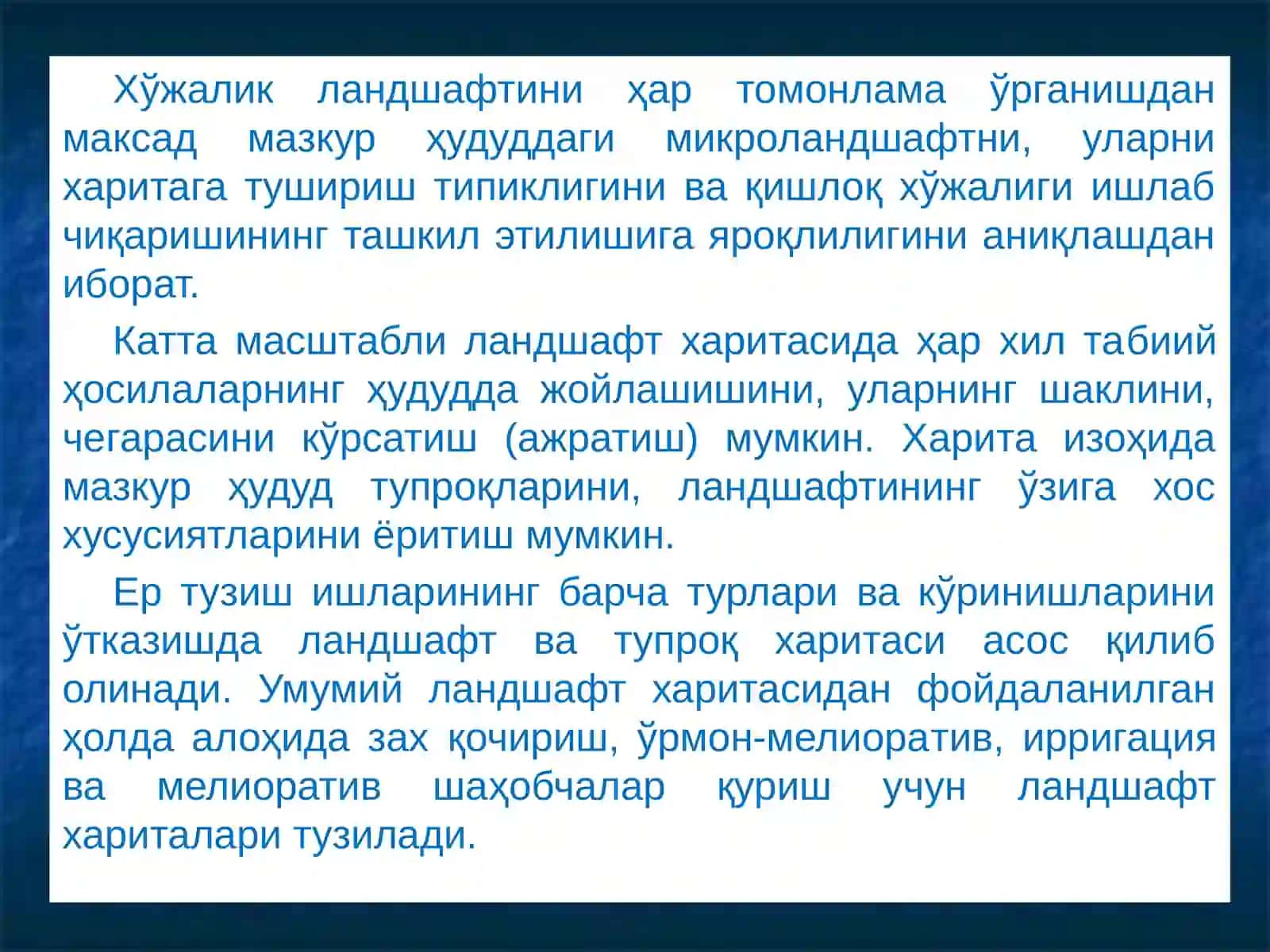 Хўжалик ландшафтини ҳар томонлама ўрганишдан максад мазкур ҳудуддаги микроландшафтни, уларни харитага тушириш типиклигини ва қишлоқ хўжалиги ишлаб чиқаришининг ташкил этилишига яроқлилигини аниқлашдан иборат.

Катта масштабли ландшафт харитасида ҳар хил табиий ҳосилаларнинг ҳудудда жойлашишини, уларнинг шаклини, чегарасини кўрсатиш (ажратиш) мумкин. Харита изоҳида мазкур ҳудуд тупроқларини, ландшафтининг ўзига хос хусусиятларини ёритиш мумкин.

Ер тузиш ишларининг барча турлари ва кўринишларини ўтказишда ландшафт ва тупроқ харитаси асос қилиб олинади. Умумий ландшафт харитасидан фойдаланилган ҳолда алоҳида зах қочириш, ўрмон-мелиоратив, ирригация ва мелиоратив шаҳобчалар қуриш учун ландшафт хариталари тузилади.